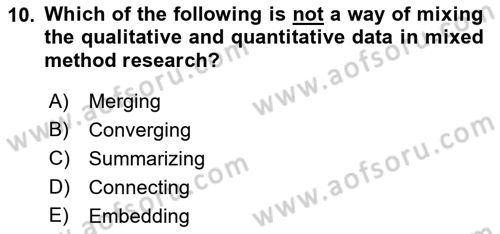 10. Which of the following is not a way of mixing the qualitative and quantitative data in mixed method research?

A) Merging
B) Converging
C) Summarizing
D) Connecting
E) Embedding

www.aofsoru.com
www.aofsoru.com
www.aofsoru.com
www.aofsoru.com